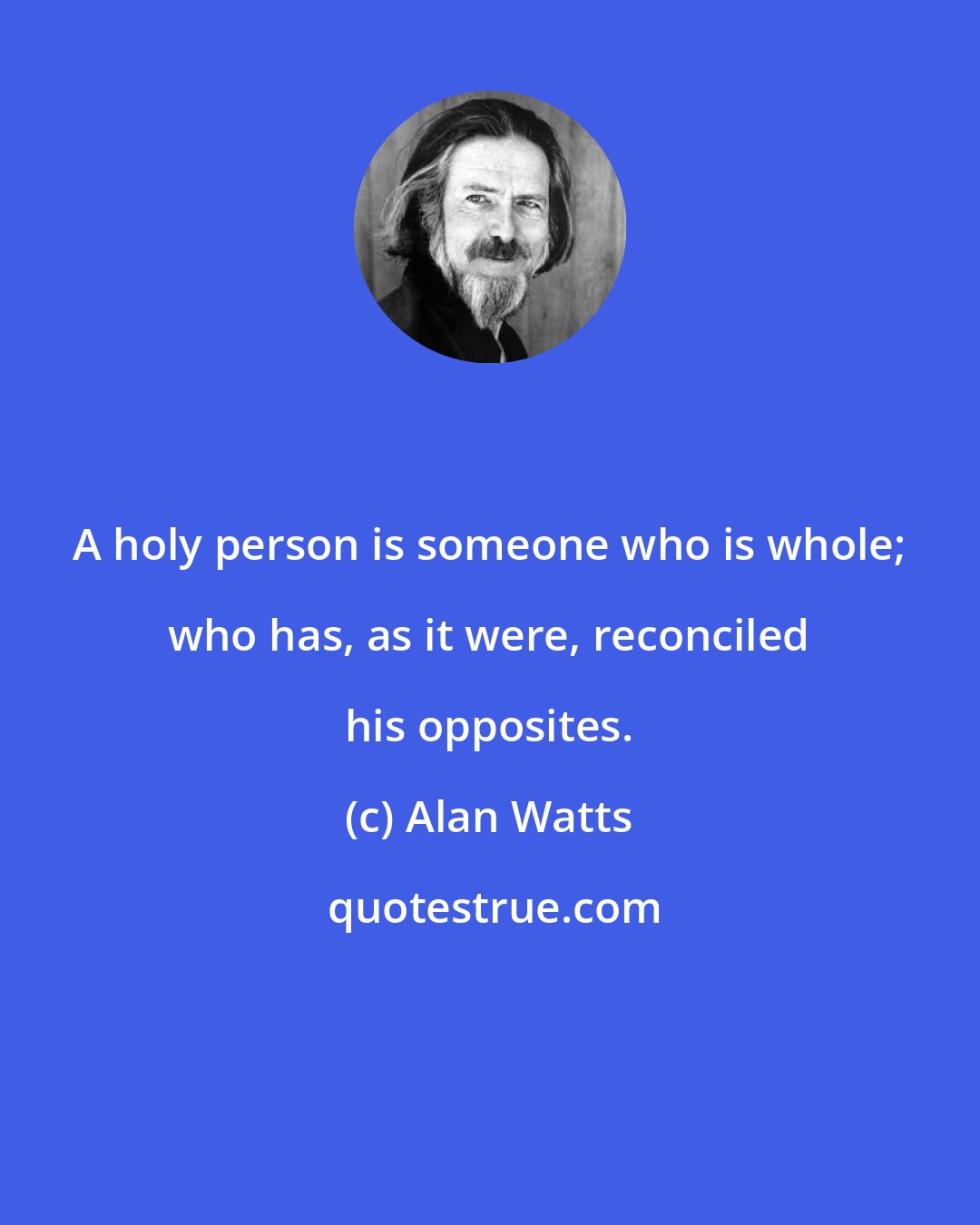 A holy person is someone who is whole; who has, as it were, reconciled his opposites.

(c) Alan Watts

quotestrue.com